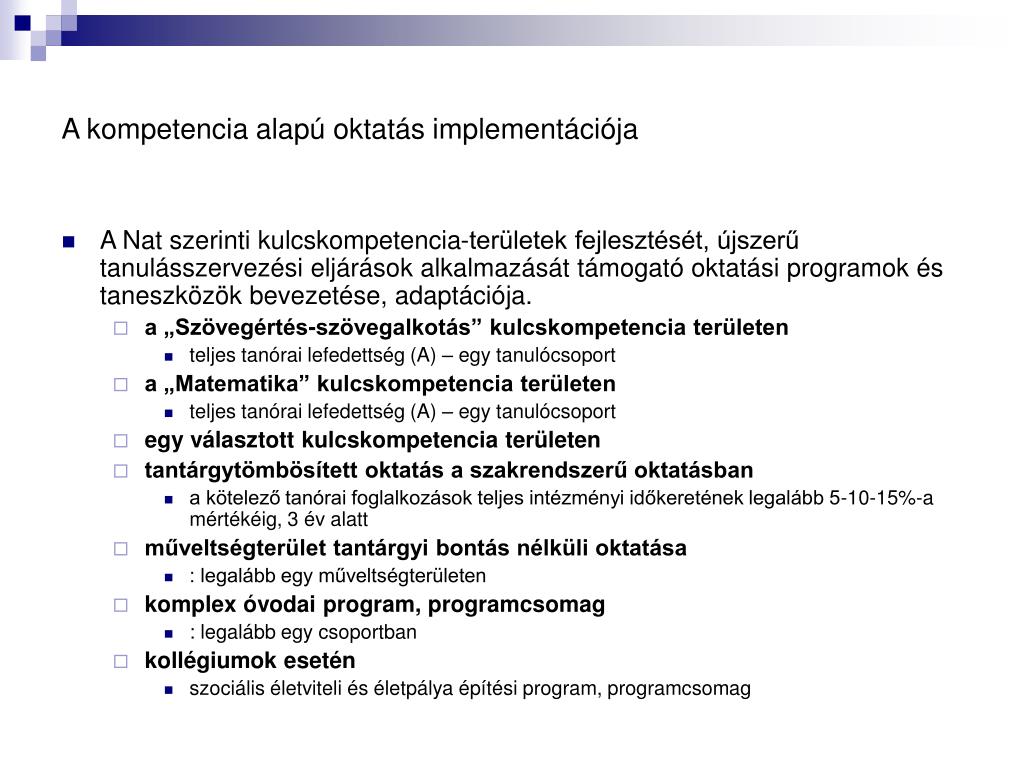 A kompetencia alapú oktatás implementációja

A Nat szerinti kulcskompetencia-területek fejlesztését, újszerű tanulásszervezési eljárások alkalmazását támogató oktatási programok és taneszközök bevezetése, adaptációja.

a „Szövegértés-szövegalkotás” kulcskompetencia területen

teljes tanórai lefedettség (A) – egy tanulócsoport

a „Matematika” kulcskompetencia területen

teljes tanórai lefedettség (A) – egy tanulócsoport

egy választott kulcskompetencia területen

tantárgytömbösített oktatás a szakrendszerű oktatásban

a kötelező tanórai foglalkozások teljes intézményi időkeretének legalább 5-10-15%-a mértékéig, 3 év alatt

műveltségterület tantárgyi bontás nélküli oktatása

: legalább egy műveltségterületen

komplex óvodai program, programcsomag

: legalább egy csoportban

kollégiumok esetén

szociális életviteli és életpálya építési program, programcsomag